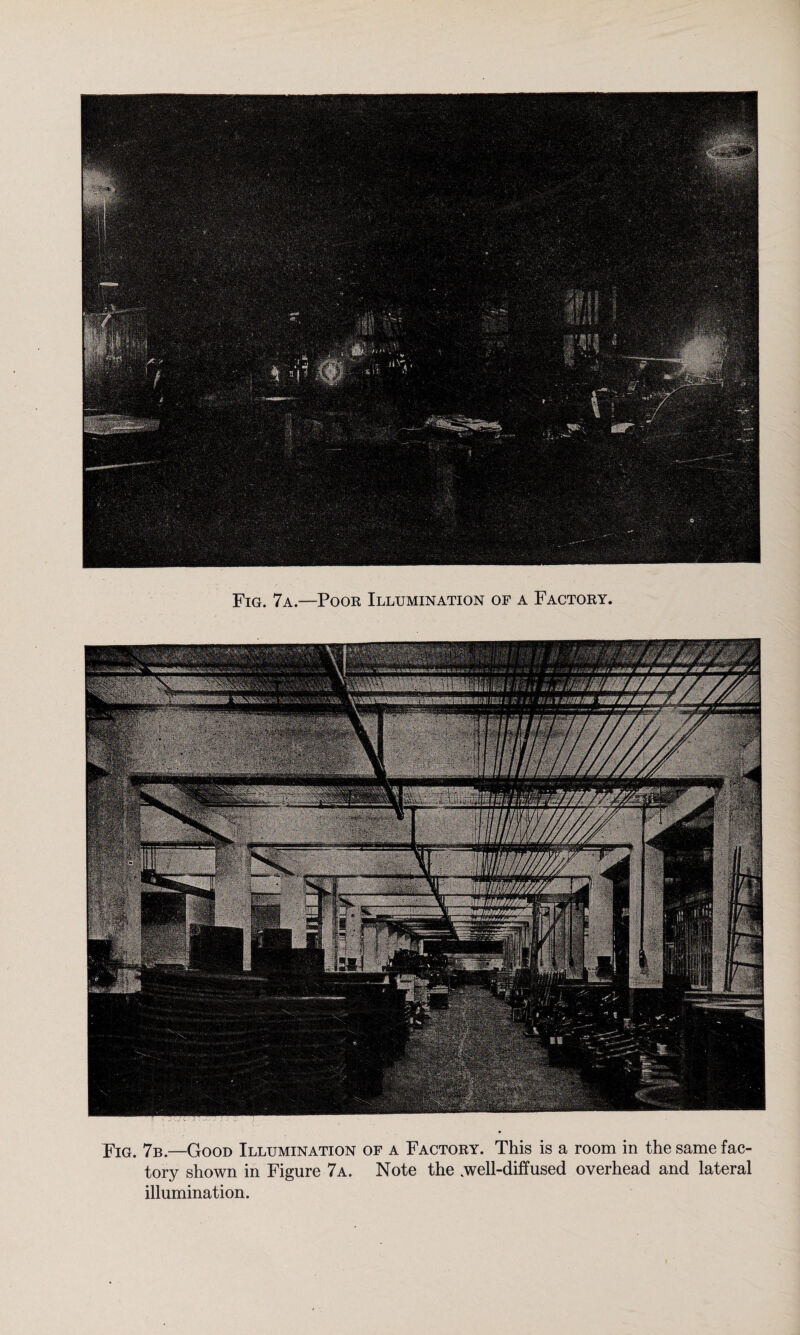 Fig. 7a.—Poor Illumination of a Factory.

Fig. 7b.—Good Illumination of a Factory. This is a room in the same factory shown in Figure 7a. Note the .well-diffused overhead and lateral illumination.